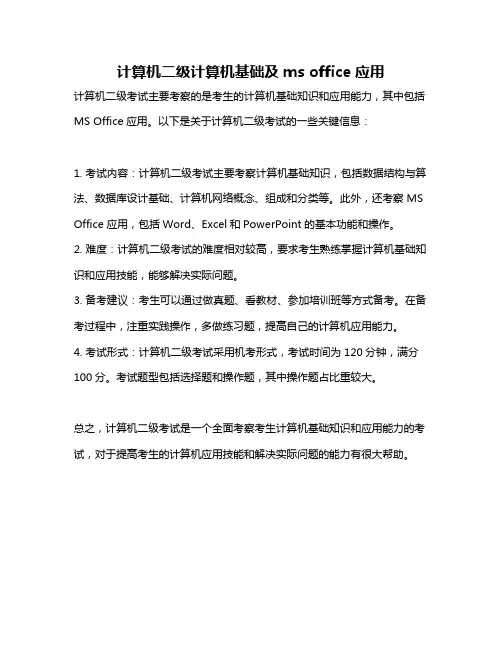 计算机二级计算机基础及 ms office 应用

计算机二级考试主要考察的是考生的计算机基础知识和应用能力，其中包括 MS Office 应用。以下是关于计算机二级考试的一些关键信息：

1. 考试内容：计算机二级考试主要考察计算机基础知识，包括数据结构与算法、数据库设计基础、计算机网络概念、组成和分类等。此外，还考察 MS Office 应用，包括 Word、Excel 和 PowerPoint 的基本功能和操作。
2. 难度：计算机二级考试的难度相对较高，要求考生熟练掌握计算机基础知识和应用技能，能够解决实际问题。
3. 备考建议：考生可以通过做真题、看教材、参加培训班等方式备考。在备考过程中，注重实践操作，多做练习题，提高自己的计算机应用能力。
4. 考试形式：计算机二级考试采用机考形式，考试时间为 120 分钟，满分 100 分。考试题型包括选择题和操作题，其中操作题占比重较大。

总之，计算机二级考试是一个全面考察考生计算机基础知识和应用能力的考试，对于提高考生的计算机应用技能和解决实际问题的能力有很大帮助。